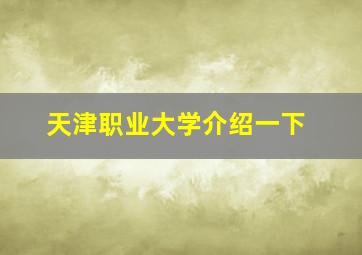 天津职业大学介绍一下